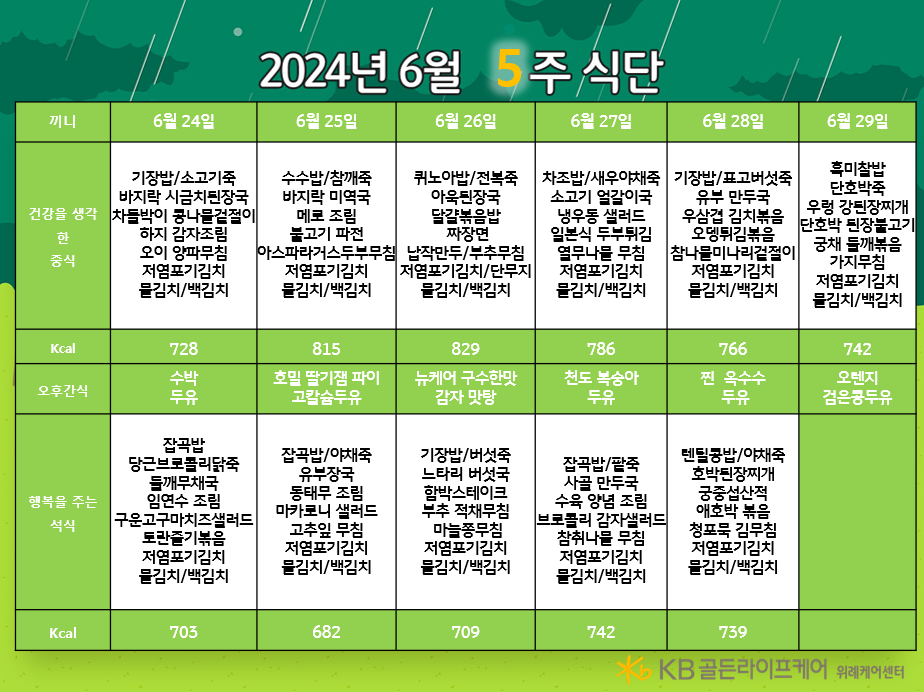 2024년 6월 5주 식단

| 끼니 | 6월 24일 | 6월 25일 | 6월 26일 | 6월 27일 | 6월 28일 | 6월 29일 |
|---|---|---|---|---|---|---|
| 건강을 생각한 중식 | 기장밥/소고기죽 바지락 시금치된장국 차돌박이 콩나물겉절이 하지 감자조림 오이 양파무침 저염포기김치 물김치/백김치 | 수수밥/참깨죽 바지락 미역국 메로 조림 불고기 파전 아스파라거스두부무침 저염포기김치 물김치/백김치 | 퀴노아밥/전복죽 아욱된장국 달걀볶음밥 짜장면 납작만두/부추무침 저염포기김치/단무지 물김치/백김치 | 차조밥/새우야채죽 소고기 얼갈이국 냉우동 샐러드 일본식 두부튀김 열무나물 무침 저염포기김치 물김치/백김치 | 기장밥/표고버섯죽 유부 만두국 우삼겹 김치볶음 오뎅튀김볶음 참나물미나리겉절이 저염포기김치 물김치/백김치 | 흑미찰밥 단호박죽 우렁 강된장찌개 단호박 된장불고기 궁채 들깨볶음 가지무침 저염포기김치 물김치/백김치 |
| Kcal | 728 | 815 | 829 | 786 | 766 | 742 |
| 오후간식 | 수박 두유 | 호밀 딸기잼 파이 고칼슘두유 | 뉴케어 구수한맛 감자 맛탕 | 천도 복숭아 두유 | 찐 옥수수 두유 | 오렌지 검은콩두유 |
| 행복을 주는 석식 | 잡곡밥 당근브로콜리닭죽 들깨무채국 임연수 조림 구운고구마치즈샐러드 토란줄기볶음 저염포기김치 물김치/백김치 | 잡곡밥/야채죽 유부장국 동태무 조림 마카로니 샐러드 고추잎 무침 저염포기김치 물김치/백김치 | 기장밥/버섯죽 느타리 버섯국 함박스테이크 부추 적채무침 마늘쫑무침 저염포기김치 물김치/백김치 | 잡곡밥/팥죽 사골 만두국 수육 양념 조림 브로콜리 감자샐러드 참취나물 무침 저염포기김치 물김치/백김치 | 렌틸콩밥/야채죽 호박된장찌개 궁중섭산적 애호박 볶음 청포묵 김무침 저염포기김치 물김치/백김치 | |
| Kcal | 703 | 682 | 709 | 742 | 739 | |

KB 골든라이프케어 위례케어센터